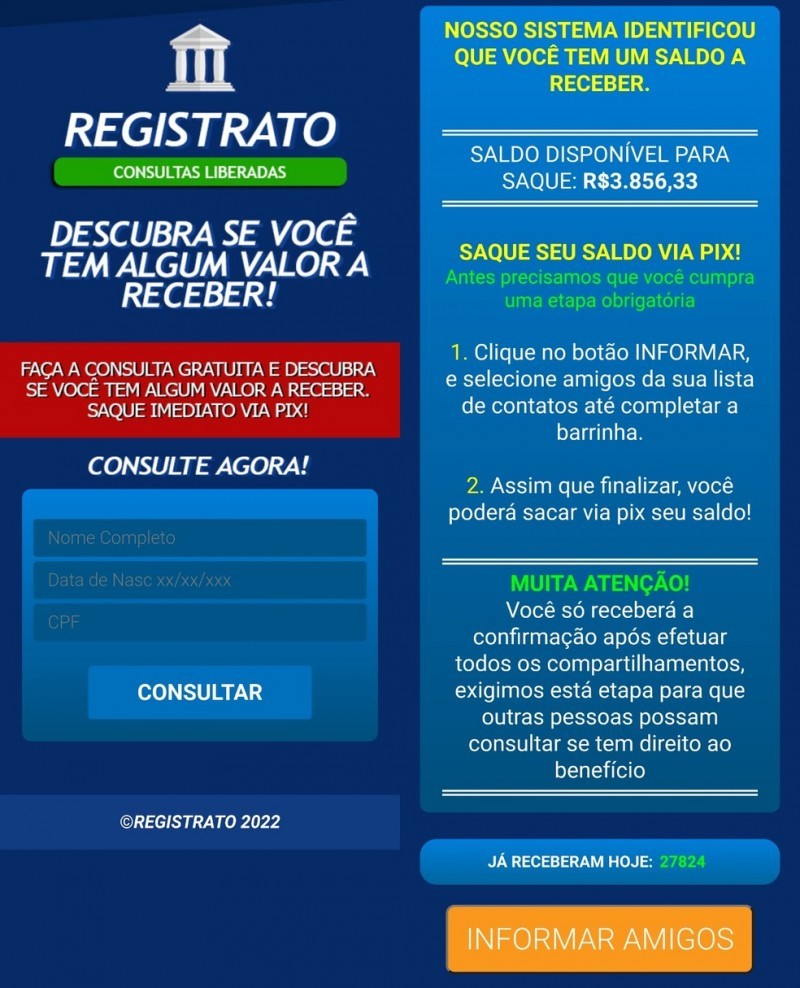 REGISTRATO
CONSULTAS LIBERADAS

DESCUBRA SE VOCÊ TEM ALGUM VALOR A RECEBER!

FAÇA A CONSULTA GRATUITA E DESCUBRA SE VOCÊ TEM ALGUM VALOR A RECEBER. SAQUE IMEDIATO VIA PIX!

CONSULTE AGORA!

Nome Completo

Data de Nasc xx/xx/xxx

CPF

CONSULTAR

©REGISTRATO 2022

NOSSO SISTEMA IDENTIFICOU QUE VOCÊ TEM UM SALDO A RECEBER.

SALDO DISPONÍVEL PARA SAQUE: R$3.856,33

SAQUE SEU SALDO VIA PIX!
Antes precisamos que você cumpra uma etapa obrigatória

1. Clique no botão INFORMAR, e selecione amigos da sua lista de contatos até completar a barrinha.

2. Assim que finalizar, você poderá sacar via pix seu saldo!

MUITA ATENÇÃO!
Você só receberá a confirmação após efetuar todos os compartilhamentos, exigimos está etapa para que outras pessoas possam consultar se tem direito ao benefício

JÁ RECEBERAM HOJE: 27824

INFORMAR AMIGOS